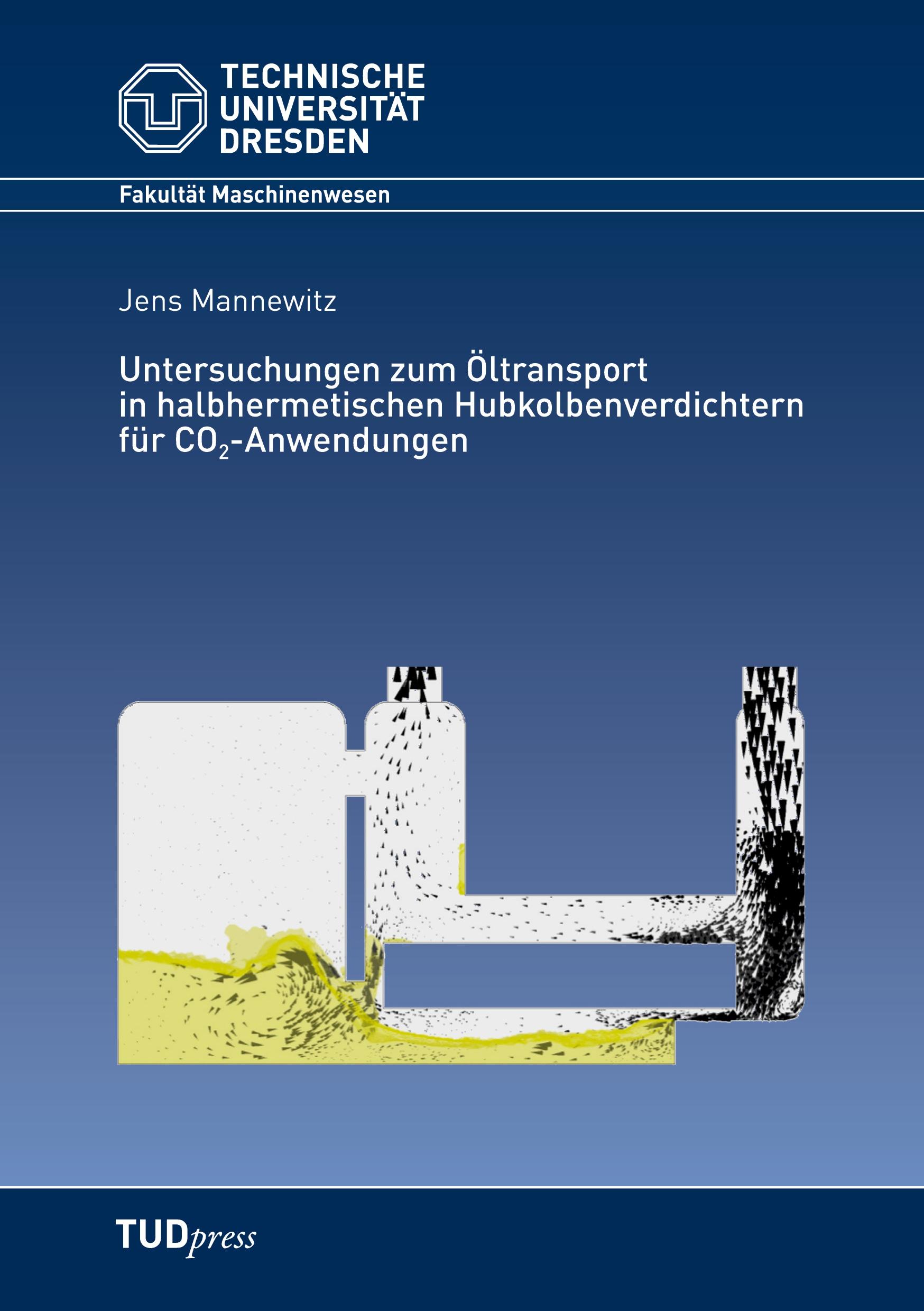 TECHNISCHE UNIVERSITÄT DRESDEN

Fakultät Maschinenwesen

Jens Mannewitz

Untersuchungen zum Öltransport in halbhermetischen Hubkolbenverdichtern für $CO_2$-Anwendungen

TUDpress